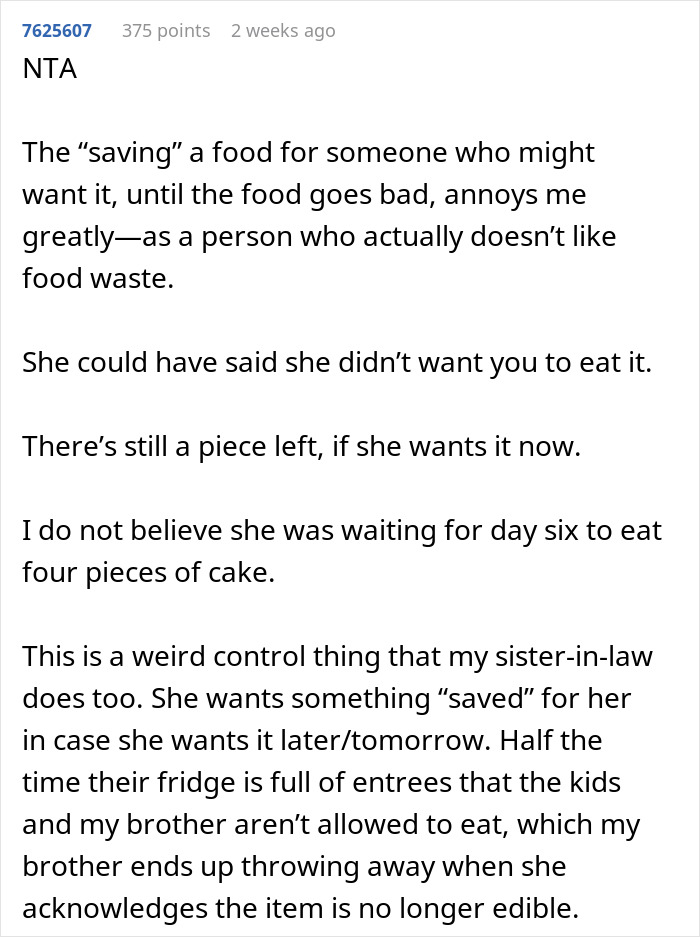 7625607 375 points 2 weeks ago
NTA

The “saving” a food for someone who might want it, until the food goes bad, annoys me greatly—as a person who actually doesn’t like food waste.

She could have said she didn’t want you to eat it.

There’s still a piece left, if she wants it now.

I do not believe she was waiting for day six to eat four pieces of cake.

This is a weird control thing that my sister-in-law does too. She wants something “saved” for her in case she wants it later/tomorrow. Half the time their fridge is full of entrees that the kids and my brother aren’t allowed to eat, which my brother ends up throwing away when she acknowledges the item is no longer edible.